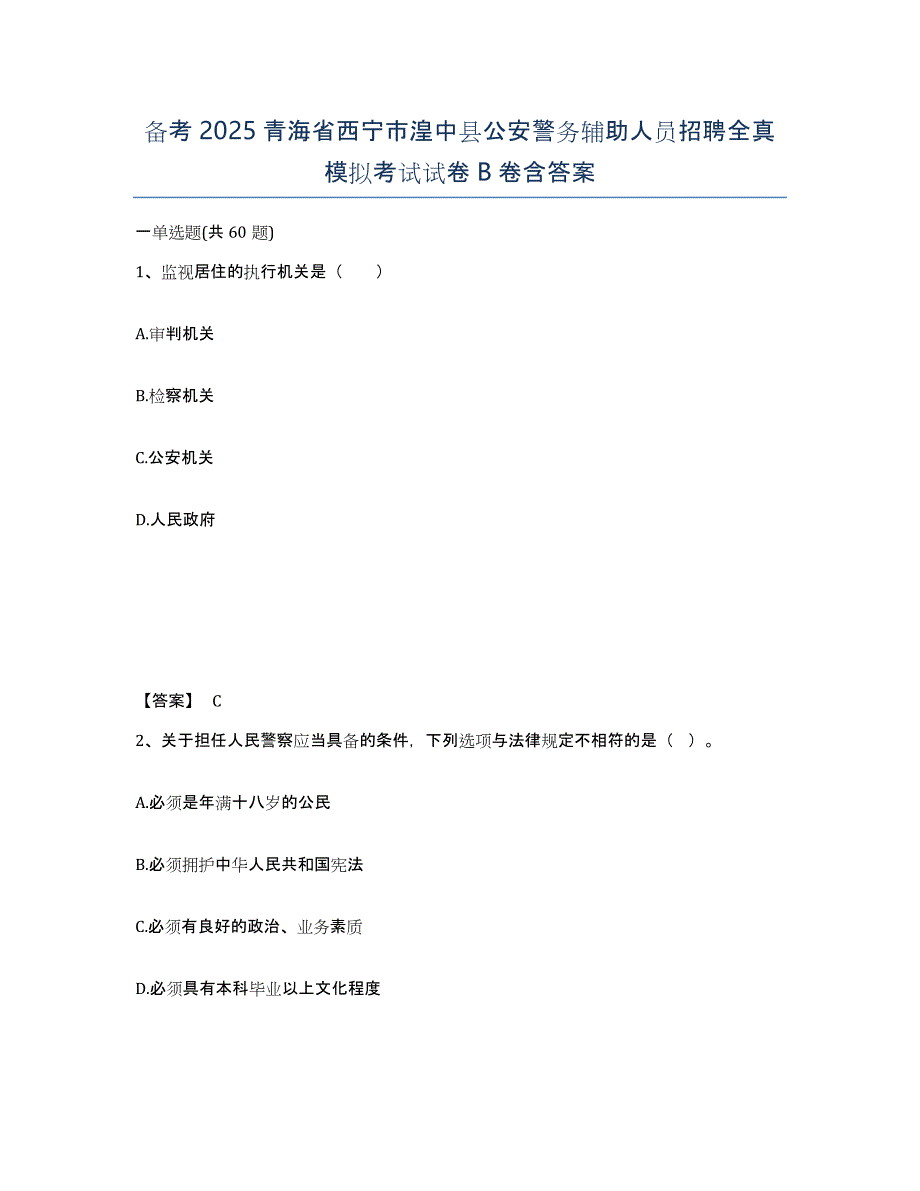 备考 2025 青海省西宁市湟中县公安警务辅助人员招聘全真模拟考试试卷 B 卷含答案

一单选题(共 60 题)

1、监视居住的执行机关是（　　）

A.审判机关

B.检察机关

C.公安机关

D.人民政府

【答案】 C

2、关于担任人民警察应当具备的条件，下列选项与法律规定不相符的是（ ）。

A.必须是年满十八岁的公民

B.必须拥护中华人民共和国宪法

C.必须有良好的政治、业务素质

D.必须具有本科毕业以上文化程度